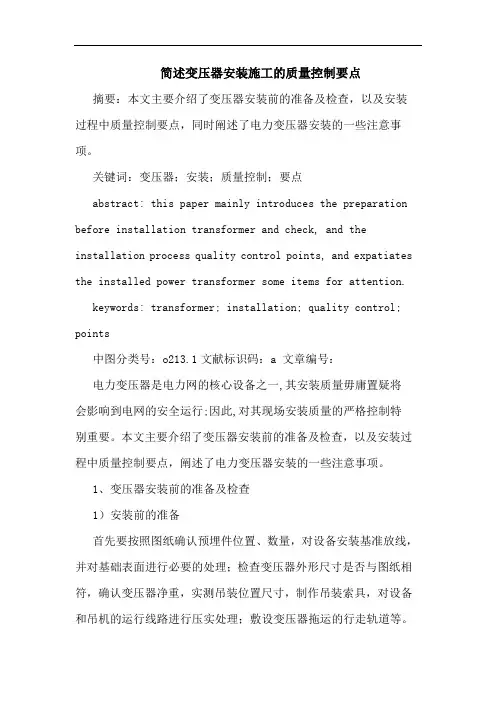 简述变压器安装施工的质量控制要点

摘要：本文主要介绍了变压器安装前的准备及检查，以及安装过程中质量控制要点，同时阐述了电力变压器安装的一些注意事项。

关键词：变压器；安装；质量控制；要点

abstract: this paper mainly introduces the preparation before installation transformer and check, and the installation process quality control points, and expatiates the installed power transformer some items for attention.

keywords: transformer; installation; quality control; points

中图分类号：o213.1 文献标识码：a 文章编号：

电力变压器是电力网的核心设备之一,其安装质量毋庸置疑将会影响到电网的安全运行;因此,对其现场安装质量的严格控制特别重要。本文主要介绍了变压器安装前的准备及检查，以及安装过程中质量控制要点，阐述了电力变压器安装的一些注意事项。

1、变压器安装前的准备及检查

1）安装前的准备

首先要按照图纸确认预埋件位置、数量，对设备安装基准放线，并对基础表面进行必要的处理；检查变压器外形尺寸是否与图纸相符，确认变压器净重，实测吊装位置尺寸，制作吊装索具，对设备和吊机的运行线路进行压实处理；敷设变压器拖运的行走轨道等。